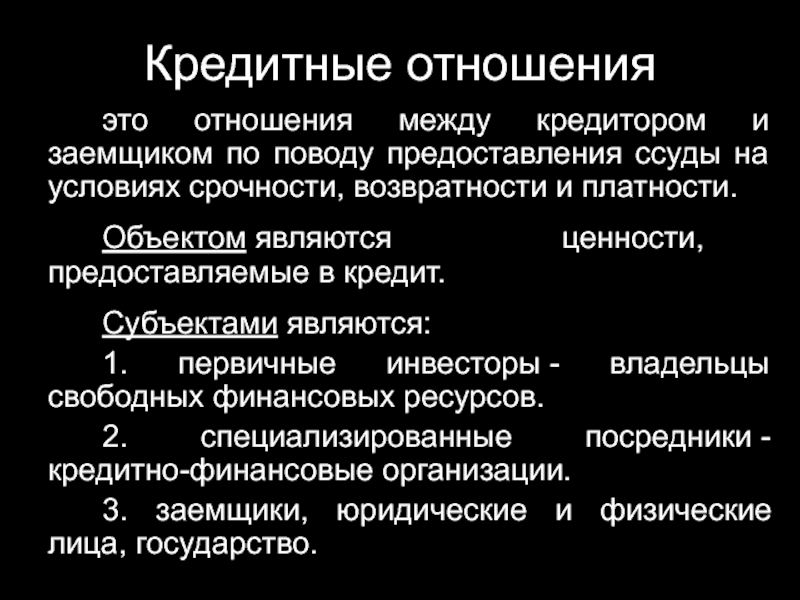 Кредитные отношения

это отношения между кредитором и заемщиком по поводу предоставления ссуды на условиях срочности, возвратности и платности.

Объектом являются ценности, предоставляемые в кредит.

Субъектами являются:

1. первичные инвесторы - владельцы свободных финансовых ресурсов.

2. специализированные посредники - кредитно-финансовые организации.

3. заемщики, юридические и физические лица, государство.